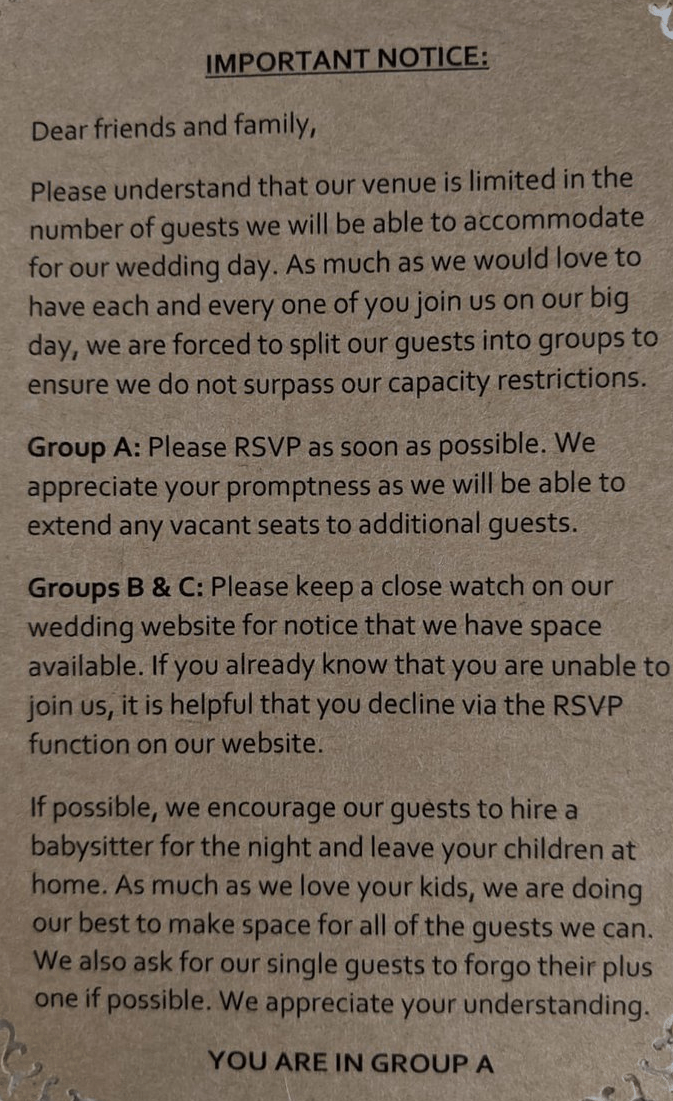 IMPORTANT NOTICE:

Dear friends and family,

Please understand that our venue is limited in the number of guests we will be able to accommodate for our wedding day. As much as we would love to have each and every one of you join us on our big day, we are forced to split our guests into groups to ensure we do not surpass our capacity restrictions.

Group A: Please RSVP as soon as possible. We appreciate your promptness as we will be able to extend any vacant seats to additional guests.

Groups B & C: Please keep a close watch on our wedding website for notice that we have space available. If you already know that you are unable to join us, it is helpful that you decline via the RSVP function on our website.

If possible, we encourage our guests to hire a babysitter for the night and leave your children at home. As much as we love your kids, we are doing our best to make space for all of the guests we can. We also ask for our single guests to forgo their plus one if possible. We appreciate your understanding.

YOU ARE IN GROUP A